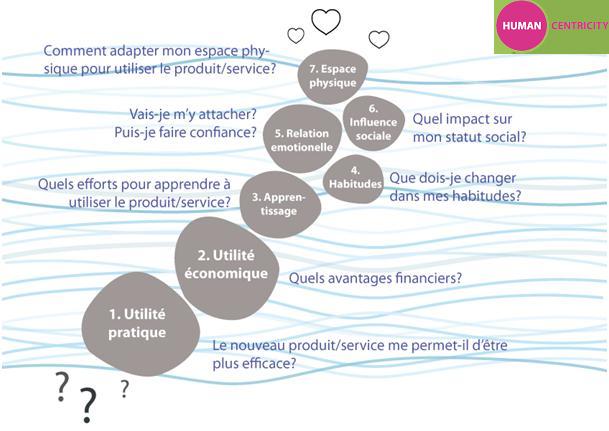 HUMAN CENTRICITY

Comment adapter mon espace physique pour utiliser le produit/service?

7. Espace physique

Vais-je m'y attacher? Puis-je faire confiance?

5. Relation emotionelle

6. Influence sociale

Quel impact sur mon statut social?

Quels efforts pour apprendre à utiliser le produit/service?

3. Apprentissage

4. Habitudes

Que dois-je changer dans mes habitudes?

2. Utilité économique

Quels avantages financiers?

1. Utilité pratique

Le nouveau produit/service me permet-il d'être plus efficace?

? ? ?